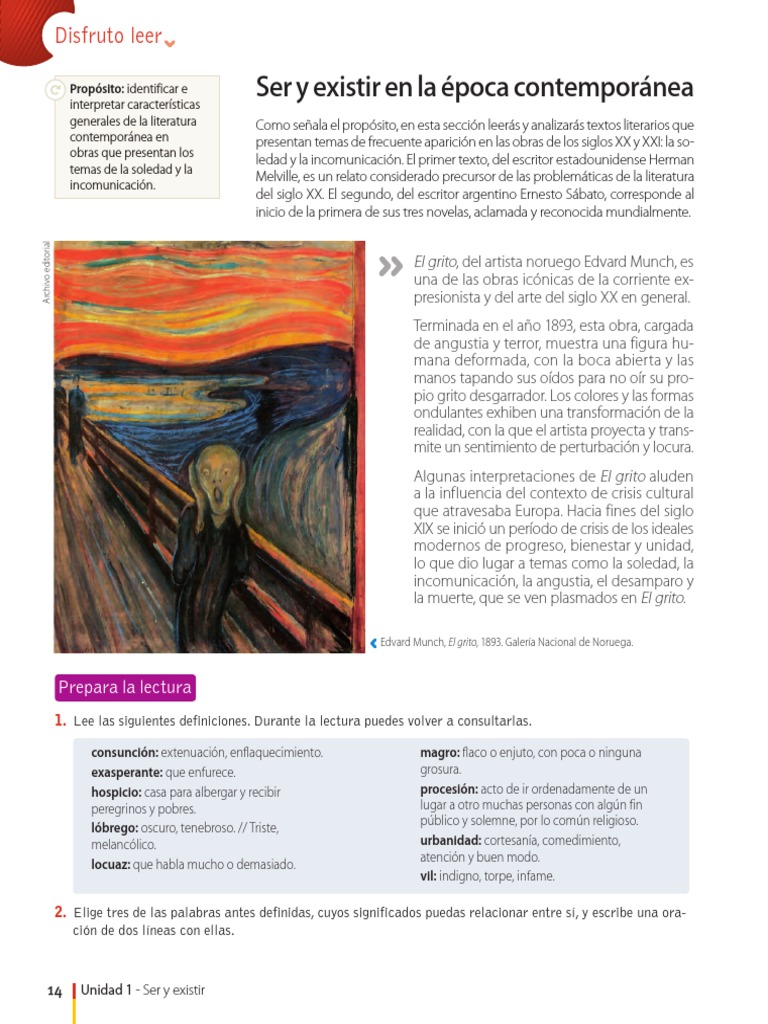 Disfruto leer

Propósito: identificar e interpretar características generales de la literatura contemporánea en obras que presentan los temas de la soledad y la incomunicación.

Ser y existir en la época contemporánea

Como señala el propósito, en esta sección leerás y analizarás textos literarios que presentan temas de frecuente aparición en las obras de los siglos XX y XXI: la soledad y la incomunicación. El primer texto, del escritor estadounidense Herman Melville, es un relato considerado precursor de las problemáticas de la literatura del siglo XX. El segundo, del escritor argentino Ernesto Sábato, corresponde al inicio de la primera de sus tres novelas, aclamada y reconocida mundialmente.

Archivo editorial

El grito, del artista noruego Edvard Munch, es una de las obras icónicas de la corriente expresionista y del arte del siglo XX en general.

Terminada en el año 1893, esta obra, cargada de angustia y terror, muestra una figura humana deformada, con la boca abierta y las manos tapando sus oídos para no oír su propio grito desgarrador. Los colores y las formas ondulantes exhiben una transformación de la realidad, con la que el artista proyecta y transmite un sentimiento de perturbación y locura.

Algunas interpretaciones de El grito aluden a la influencia del contexto de crisis cultural que atravesaba Europa. Hacia fines del siglo XIX se inició un período de crisis de los ideales modernos de progreso, bienestar y unidad, lo que dio lugar a temas como la soledad, la incomunicación, la angustia, el desamparo y la muerte, que se ven plasmados en El grito.

Edvard Munch, El grito, 1893. Galería Nacional de Noruega.

Prepara la lectura

1. Lee las siguientes definiciones. Durante la lectura puedes volver a consultarlas.

consunción: extenuación, enflaquecimiento.
exasperante: que enfurece.
hospicio: casa para albergar y recibir peregrinos y pobres.
lóbrego: oscuro, tenebroso. // Triste, melancólico.
locuaz: que habla mucho o demasiado.
magro: flaco o enjuto, con poca o ninguna grosura.
procesión: acto de ir ordenadamente de un lugar a otro muchas personas con algún fin público y solemne, por lo común religioso.
urbanidad: cortesanía, comedimiento, atención y buen modo.
vil: indigno, torpe, infame.

2. Elige tres de las palabras antes definidas, cuyos significados puedas relacionar entre sí, y escribe una oración de dos líneas con ellas.

14 Unidad 1 - Ser y existir